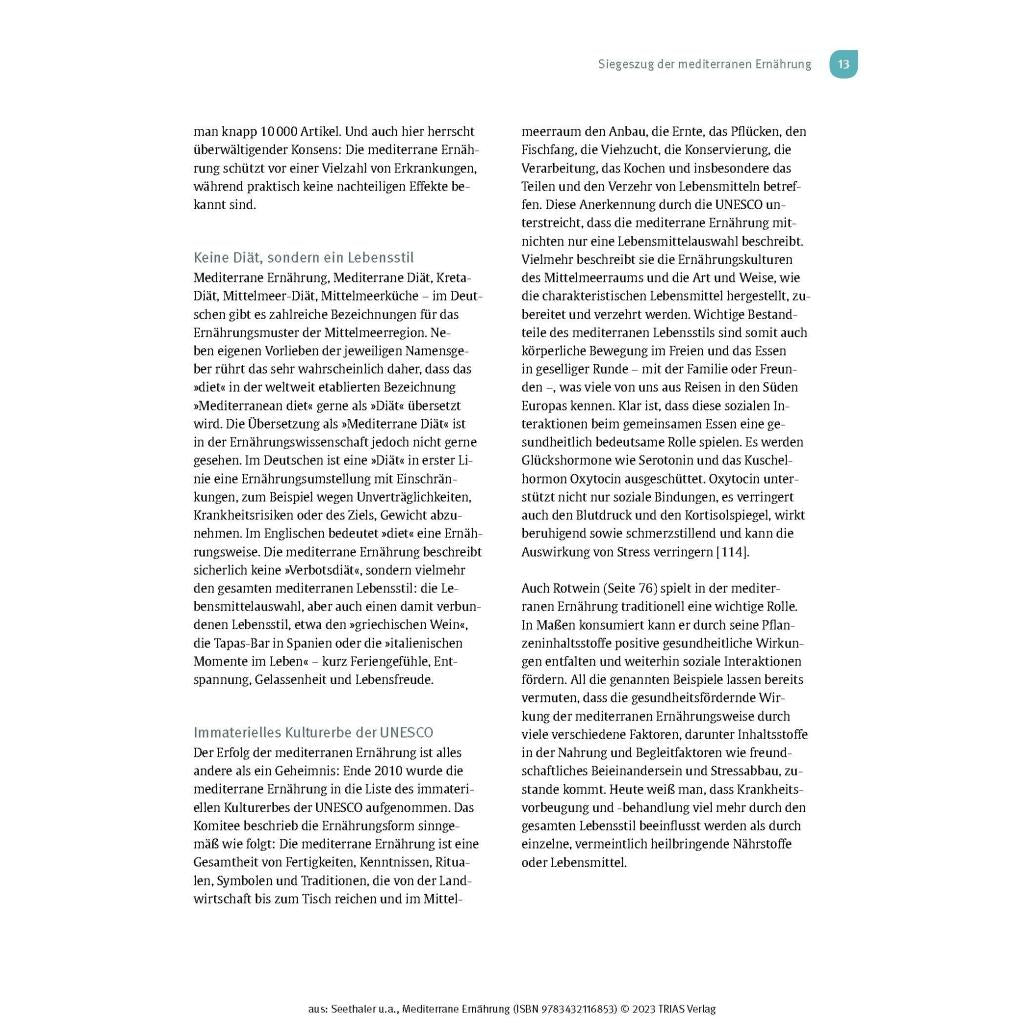 Siegeszug der mediterranen Ernährung 13

man knapp 10 000 Artikel. Und auch hier herrscht überwältigender Konsens: Die mediterrane Ernährung schützt vor einer Vielzahl von Erkrankungen, während praktisch keine nachteiligen Effekte bekannt sind.

Keine Diät, sondern ein Lebensstil
Mediterrane Ernährung, Mediterrane Diät, Kreta-Diät, Mittelmeer-Diät, Mittelmeerküche – im Deutschen gibt es zahlreiche Bezeichnungen für das Ernährungsmuster der Mittelmeerregion. Neben eigenen Vorlieben der jeweiligen Namensgeber rührt das sehr wahrscheinlich daher, dass das »diet« in der weltweit etablierten Bezeichnung »Mediterranean diet« gerne als »Diät« übersetzt wird. Die Übersetzung als »Mediterrane Diät« ist in der Ernährungswissenschaft jedoch nicht gerne gesehen. Im Deutschen ist eine »Diät« in erster Linie eine Ernährungsumstellung mit Einschränkungen, zum Beispiel wegen Unverträglichkeiten, Krankheitsrisiken oder des Ziels, Gewicht abzunehmen. Im Englischen bedeutet »diet« eine Ernährungsweise. Die mediterrane Ernährung beschreibt sicherlich keine »Verbotsdiät«, sondern vielmehr den gesamten mediterranen Lebensstil: die Lebensmittelauswahl, aber auch einen damit verbundenen Lebensstil, etwa den »griechischen Wein«, die Tapas-Bar in Spanien oder die »italienischen Momente im Leben« – kurz Feriengefühle, Entspannung, Gelassenheit und Lebensfreude.

Immaterielles Kulturerbe der UNESCO
Der Erfolg der mediterranen Ernährung ist alles andere als ein Geheimnis: Ende 2010 wurde die mediterrane Ernährung in die Liste des immateriellen Kulturerbes der UNESCO aufgenommen. Das Komitee beschrieb die Ernährungsform sinngemäß wie folgt: Die mediterrane Ernährung ist eine Gesamtheit von Fertigkeiten, Kenntnissen, Ritualen, Symbolen und Traditionen, die von der Landwirtschaft bis zum Tisch reichen und im Mittelmeerraum den Anbau, die Ernte, das Pflücken, den Fischfang, die Viehzucht, die Konservierung, die Verarbeitung, das Kochen und insbesondere das Teilen und den Verzehr von Lebensmitteln betreffen. Diese Anerkennung durch die UNESCO unterstreicht, dass die mediterrane Ernährung mitnichten nur eine Lebensmittelauswahl beschreibt. Vielmehr beschreibt sie die Ernährungskulturen des Mittelmeerraums und die Art und Weise, wie die charakteristischen Lebensmittel hergestellt, zubereitet und verzehrt werden. Wichtige Bestandteile des mediterranen Lebensstils sind somit auch körperliche Bewegung im Freien und das Essen in geselliger Runde – mit der Familie oder Freunden –, was viele von uns aus Reisen in den Süden Europas kennen. Klar ist, dass diese sozialen Interaktionen beim gemeinsamen Essen eine gesundheitlich bedeutsame Rolle spielen. Es werden Glückshormone wie Serotonin und das Kuschelhormon Oxytocin ausgeschüttet. Oxytocin unterstützt nicht nur soziale Bindungen, es verringert auch den Blutdruck und den Kortisolspiegel, wirkt beruhigend sowie schmerzstillend und kann die Auswirkung von Stress verringern [114].

Auch Rotwein (Seite 76) spielt in der mediterranen Ernährung traditionell eine wichtige Rolle. In Maßen konsumiert kann er durch seine Pflanzeninhaltsstoffe positive gesundheitliche Wirkungen entfalten und weiterhin soziale Interaktionen fördern. All die genannten Beispiele lassen bereits vermuten, dass die gesundheitsfördernde Wirkung der mediterranen Ernährungsweise durch viele verschiedene Faktoren, darunter Inhaltsstoffe in der Nahrung und Begleitfaktoren wie freundschaftliches Beieinandersein und Stressabbau, zustande kommt. Heute weiß man, dass Krankheitsvorbeugung und -behandlung viel mehr durch den gesamten Lebensstil beeinflusst werden als durch einzelne, vermeintlich heilbringende Nährstoffe oder Lebensmittel.

aus: Seethaler u.a., Mediterrane Ernährung (ISBN 9783432116853) © 2023 TRIAS Verlag